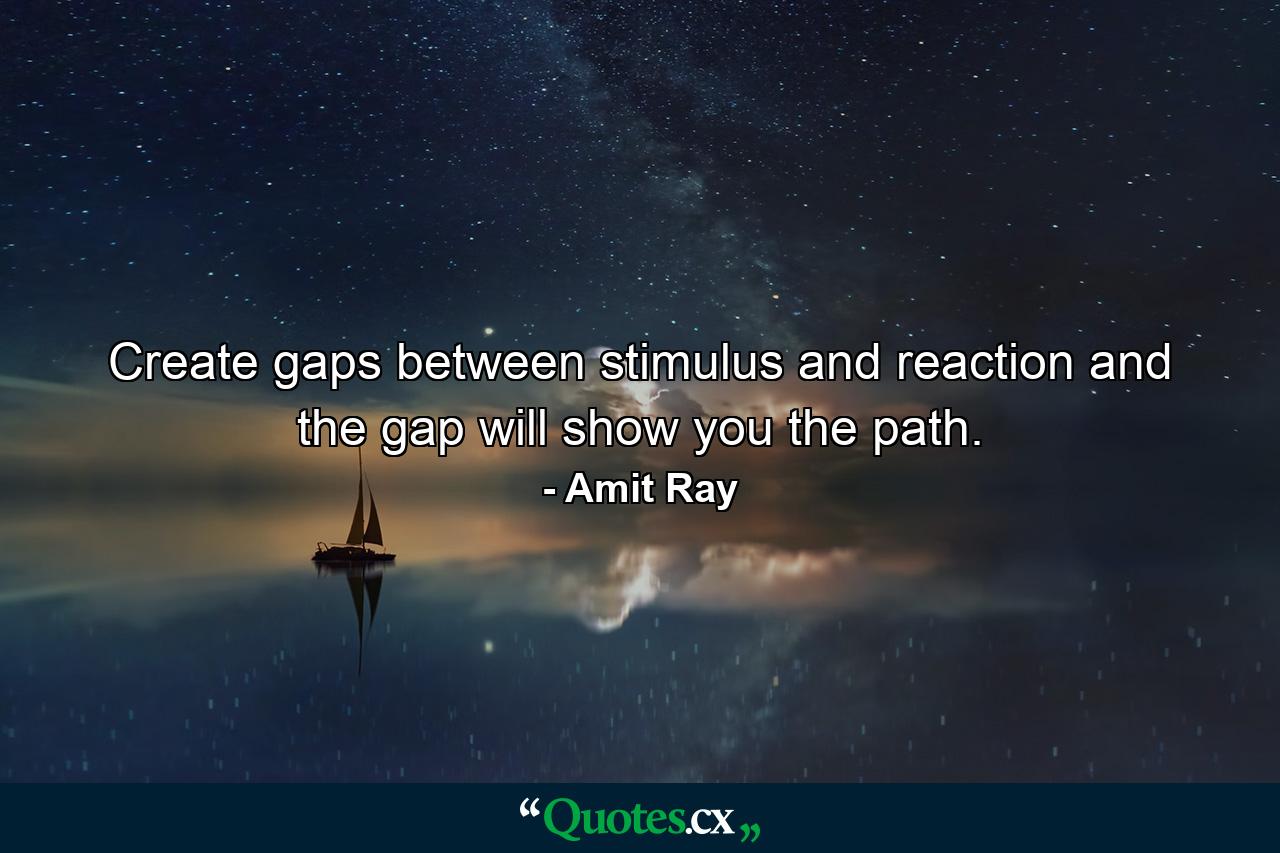 Create gaps between stimulus and reaction and the gap will show you the path.

- Amit Ray

“Quotes.cx„